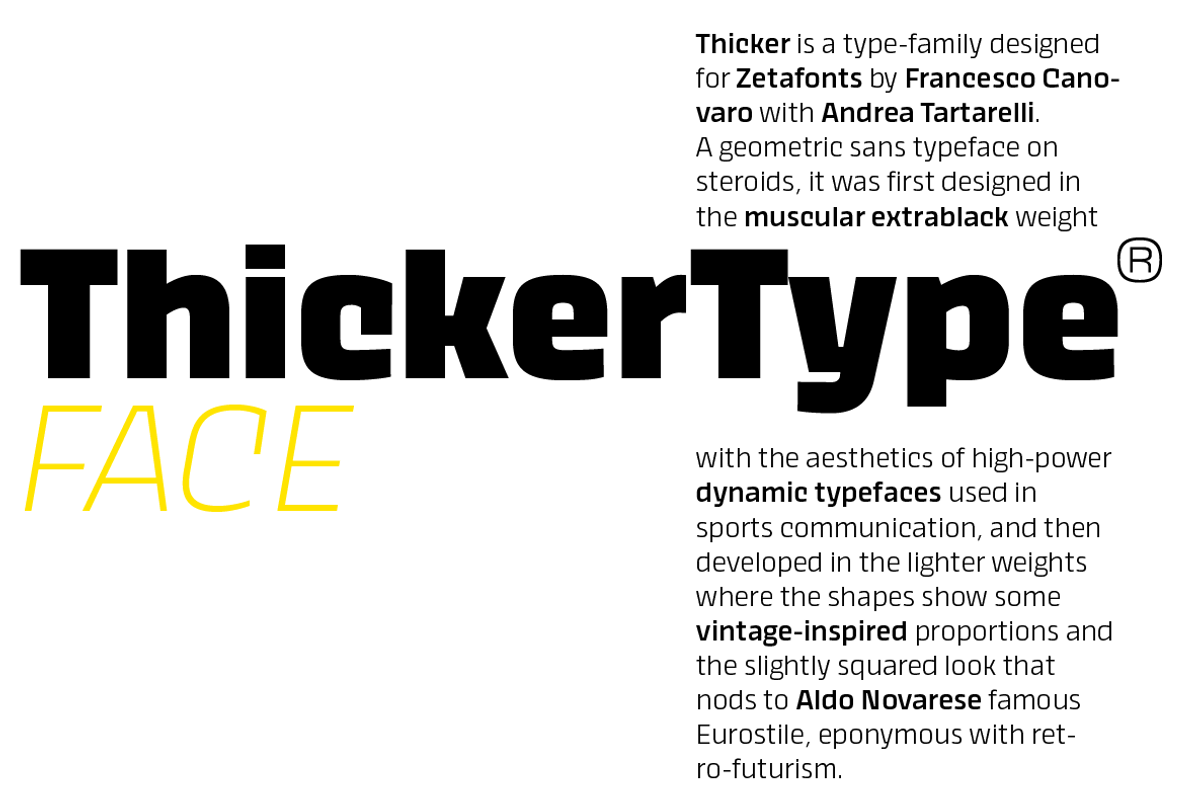 Thicker is a type-family designed for Zetafonts by Francesco Canovaro with Andrea Tartarelli.
A geometric sans typeface on steroids, it was first designed in the muscular extrablack weight

ThickerType®
FACE

with the aesthetics of high-power dynamic typefaces used in sports communication, and then developed in the lighter weights where the shapes show some vintage-inspired proportions and the slightly squared look that nods to Aldo Novarese famous Eurostile, eponymous with retro-futurism.